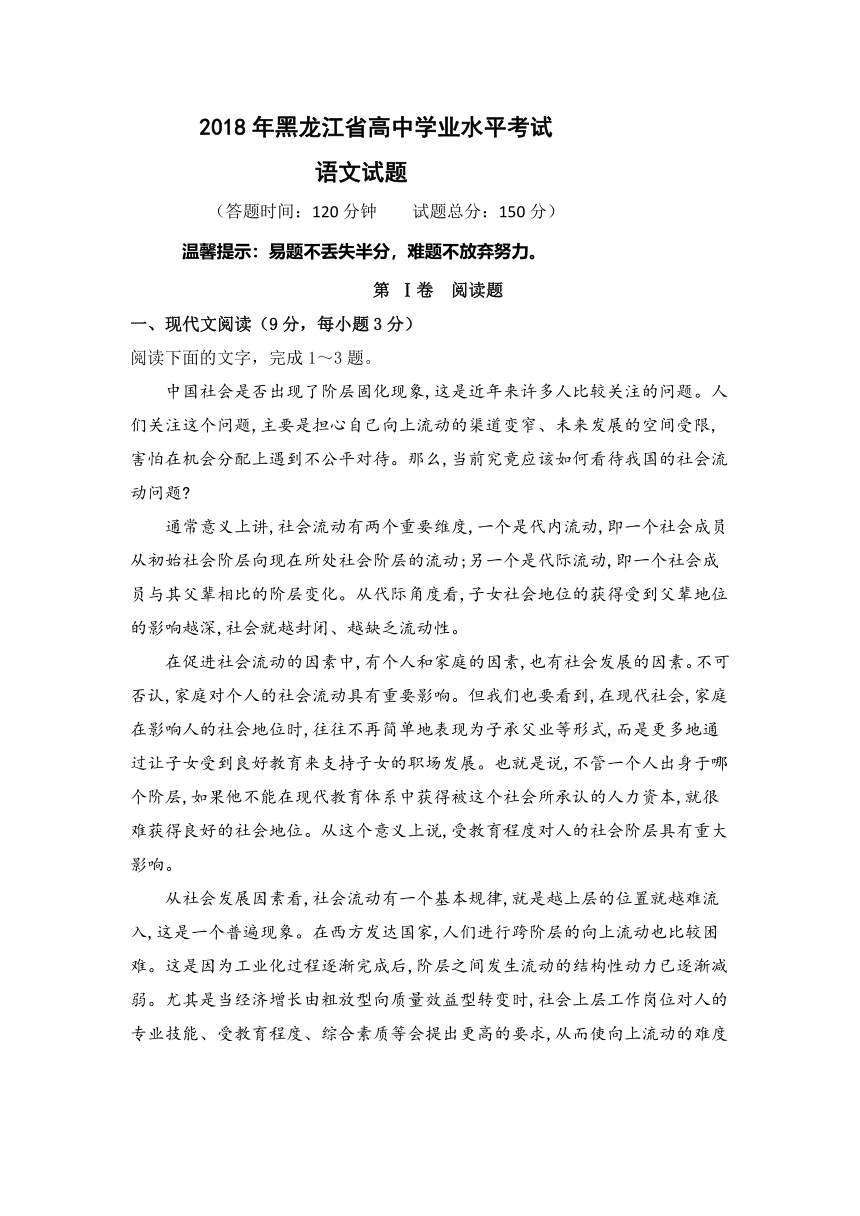 2018年黑龙江省高中学业水平考试

语文试题

（答题时间：120分钟　　试题总分：150分）

温馨提示：易题不丢失半分，难题不放弃努力。

第 Ⅰ卷　阅读题

一、现代文阅读（9分，每小题3分）

阅读下面的文字，完成1～3题。

中国社会是否出现了阶层固化现象，这是近年来许多人比较关注的问题。人们关注这个问题，主要是担心自己向上流动的渠道变窄、未来发展的空间受限，害怕在机会分配上遇到不公平对待。那么，当前究竟应该如何看待我国的社会流动问题?

通常意义上讲，社会流动有两个重要维度，一个是代内流动，即一个社会成员从初始社会阶层向现在所处社会阶层的流动；另一个是代际流动，即一个社会成员与其父辈相比的阶层变化。从代际角度看，子女社会地位的获得受到父辈地位的影响越深，社会就越封闭、越缺乏流动性。

在促进社会流动的因素中，有个人和家庭的因素，也有社会发展的因素。不可否认，家庭对个人的社会流动具有重要影响。但我们也要看到，在现代社会，家庭在影响人的社会地位时，往往不再简单地表现为子承父业等形式，而是更多地通过让子女受到良好教育来支持子女的职场发展。也就是说，不管一个人出身于哪个阶层，如果他不能在现代教育体系中获得被这个社会所承认的人力资本，就很难获得良好的社会地位。从这个意义上说，受教育程度对人的社会阶层具有重大影响。

从社会发展因素看，社会流动有一个基本规律，就是越上层的位置就越难流入，这是一个普遍现象。在西方发达国家，人们进行跨阶层的向上流动也比较困难。这是因为工业化过程逐渐完成后，阶层之间发生流动的结构性动力已逐渐减弱。尤其是当经济增长由粗放型向质量效益型转变时，社会上层工作岗位对人的专业技能、受教育程度、综合素质等会提出更高的要求，从而使向上流动的难度